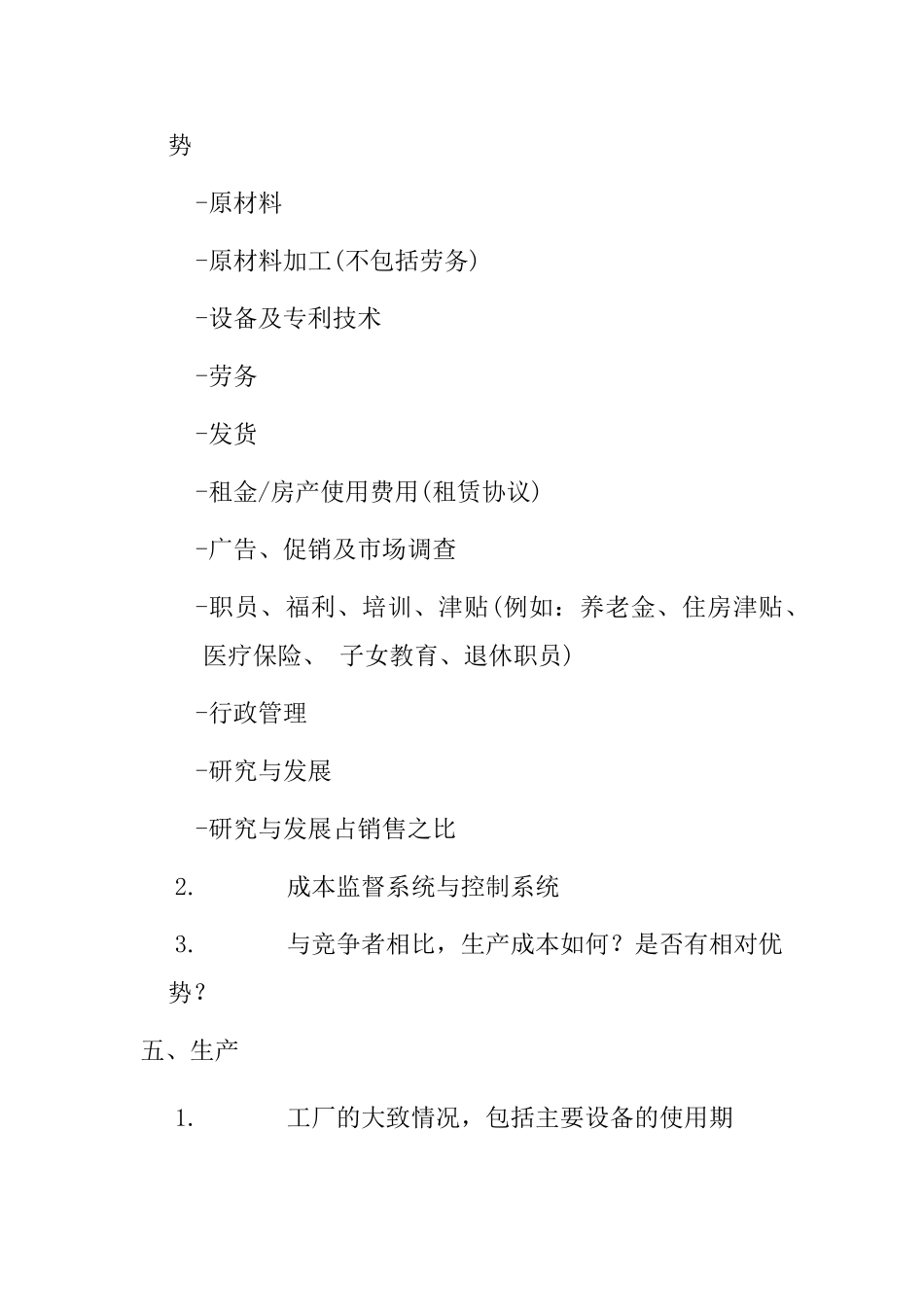 势

-原材料

-原材料加工(不包括劳务)

-设备及专利技术

-劳务

-发货

-租金/房产使用费用(租赁协议)

-广告、促销及市场调查

-职员、福利、培训、津贴(例如：养老金、住房津贴、医疗保险、 子女教育、退休职员)

-行政管理

-研究与发展

-研究与发展占销售之比

2. 成本监督系统与控制系统

3. 与竞争者相比，生产成本如何？是否有相对优势？

五、生产

1. 工厂的大致情况，包括主要设备的使用期